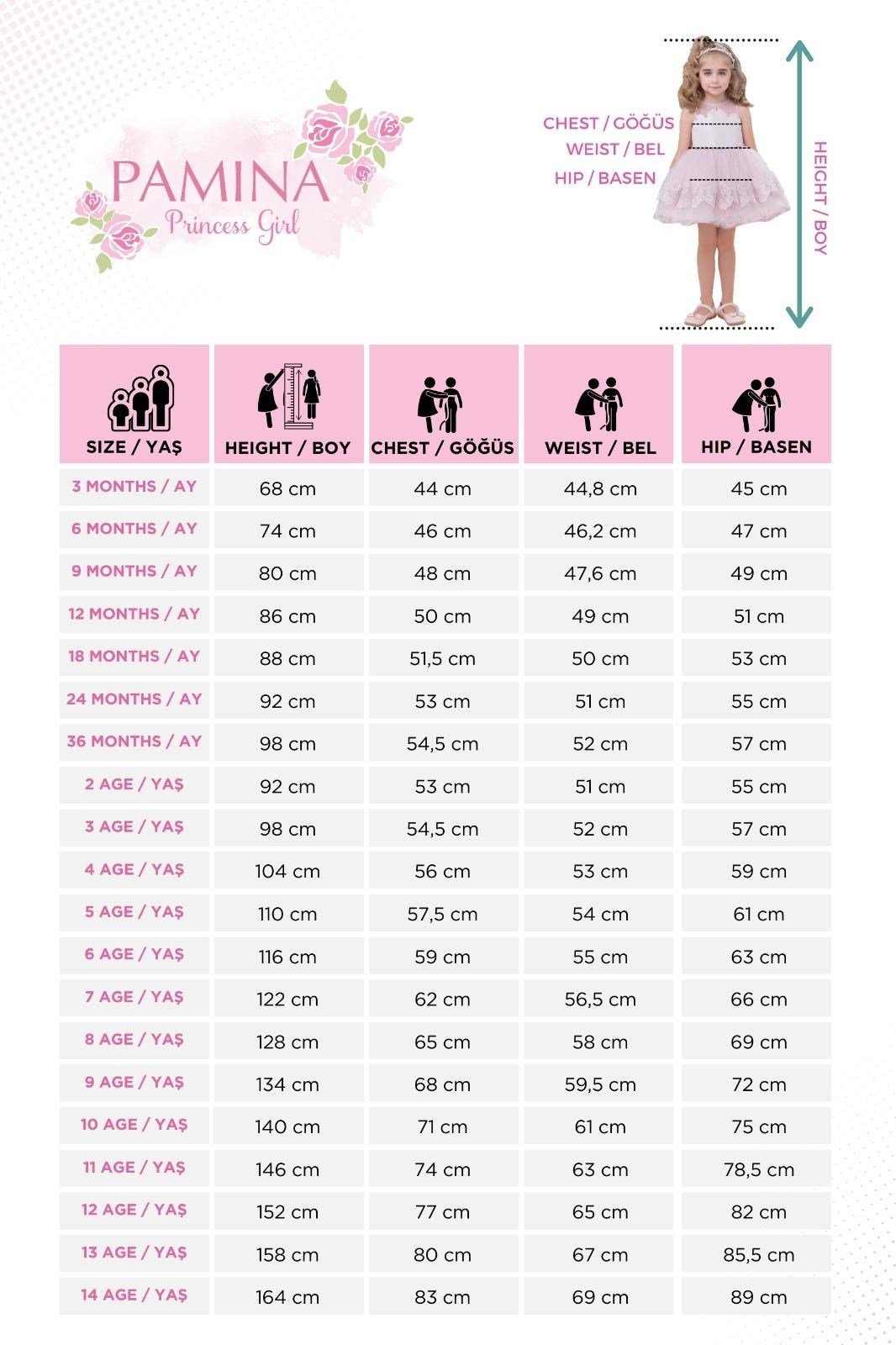 PAMINA
Princess Girl

CHEST / GÖĞÜS
WEIST / BEL
HIP / BASEN
HEIGHT / BOY

| SIZE / YAŞ | HEIGHT / BOY | CHEST / GÖĞÜS | WEIST / BEL | HIP / BASEN |
|---|---|---|---|---|
| 3 MONTHS / AY | 68 cm | 44 cm | 44,8 cm | 45 cm |
| 6 MONTHS / AY | 74 cm | 46 cm | 46,2 cm | 47 cm |
| 9 MONTHS / AY | 80 cm | 48 cm | 47,6 cm | 49 cm |
| 12 MONTHS / AY | 86 cm | 50 cm | 49 cm | 51 cm |
| 18 MONTHS / AY | 88 cm | 51,5 cm | 50 cm | 53 cm |
| 24 MONTHS / AY | 92 cm | 53 cm | 51 cm | 55 cm |
| 36 MONTHS / AY | 98 cm | 54,5 cm | 52 cm | 57 cm |
| 2 AGE / YAŞ | 92 cm | 53 cm | 51 cm | 55 cm |
| 3 AGE / YAŞ | 98 cm | 54,5 cm | 52 cm | 57 cm |
| 4 AGE / YAŞ | 104 cm | 56 cm | 53 cm | 59 cm |
| 5 AGE / YAŞ | 110 cm | 57,5 cm | 54 cm | 61 cm |
| 6 AGE / YAŞ | 116 cm | 59 cm | 55 cm | 63 cm |
| 7 AGE / YAŞ | 122 cm | 62 cm | 56,5 cm | 66 cm |
| 8 AGE / YAŞ | 128 cm | 65 cm | 58 cm | 69 cm |
| 9 AGE / YAŞ | 134 cm | 68 cm | 59,5 cm | 72 cm |
| 10 AGE / YAŞ | 140 cm | 71 cm | 61 cm | 75 cm |
| 11 AGE / YAŞ | 146 cm | 74 cm | 63 cm | 78,5 cm |
| 12 AGE / YAŞ | 152 cm | 77 cm | 65 cm | 82 cm |
| 13 AGE / YAŞ | 158 cm | 80 cm | 67 cm | 85,5 cm |
| 14 AGE / YAŞ | 164 cm | 83 cm | 69 cm | 89 cm |